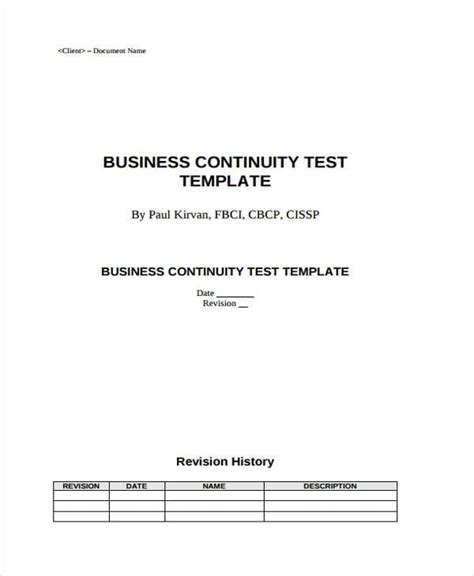 <Client> – Document Name

BUSINESS CONTINUITY TEST TEMPLATE

By Paul Kirvan, FBCI, CBCP, CISSP

BUSINESS CONTINUITY TEST TEMPLATE

Date ________
Revision __

Revision History

| REVISION | DATE | NAME | DESCRIPTION |
|---|---|---|---|
| | | | |
| | | | |
| | | | |